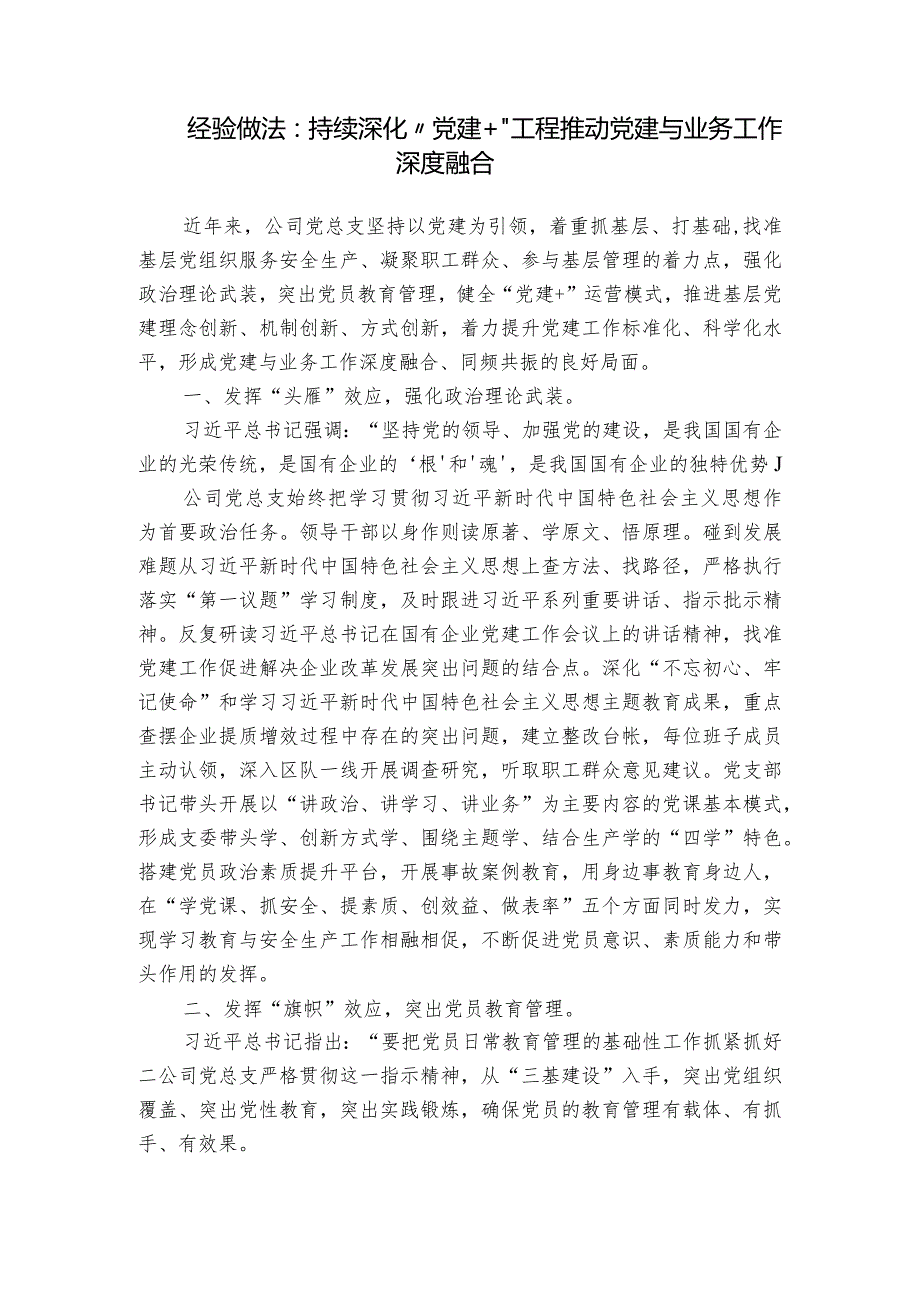 经验做法：持续深化〃党建+"工程推动党建与业务工作深度融合

近年来，公司党总支坚持以党建为引领，着重抓基层、打基础,找准基层党组织服务安全生产、凝聚职工群众、参与基层管理的着力点，强化政治理论武装，突出党员教育管理，健全“党建+”运营模式，推进基层党建理念创新、机制创新、方式创新，着力提升党建工作标准化、科学化水平，形成党建与业务工作深度融合、同频共振的良好局面。

一、发挥“头雁”效应，强化政治理论武装。

习近平总书记强调：“坚持党的领导、加强党的建设，是我国国有企业的光荣传统，是国有企业的‘根'和'魂'，是我国国有企业的独特优势J

公司党总支始终把学习贯彻习近平新时代中国特色社会主义思想作为首要政治任务。领导干部以身作则读原著、学原文、悟原理。碰到发展难题从习近平新时代中国特色社会主义思想上查方法、找路径，严格执行落实“第一议题”学习制度，及时跟进习近平系列重要讲话、指示批示精神。反复研读习近平总书记在国有企业党建工作会议上的讲话精神，找准党建工作促进解决企业改革发展突出问题的结合点。深化“不忘初心、牢记使命”和学习习近平新时代中国特色社会主义思想主题教育成果，重点查摆企业提质增效过程中存在的突出问题，建立整改台帐，每位班子成员主动认领，深入区队一线开展调查研究，听取职工群众意见建议。党支部书记带头开展以“讲政治、讲学习、讲业务”为主要内容的党课基本模式，形成支委带头学、创新方式学、围绕主题学、结合生产学的“四学”特色。搭建党员政治素质提升平台，开展事故案例教育，用身边事教育身边人，在“学党课、抓安全、提素质、创效益、做表率”五个方面同时发力，实现学习教育与安全生产工作相融相促，不断促进党员意识、素质能力和带头作用的发挥。

二、发挥“旗帜”效应，突出党员教育管理。

习近平总书记指出：“要把党员日常教育管理的基础性工作抓紧抓好二公司党总支严格贯彻这一指示精神，从“三基建设”入手，突出党组织覆盖、突出党性教育，突出实践锻炼，确保党员的教育管理有载体、有抓手、有效果。